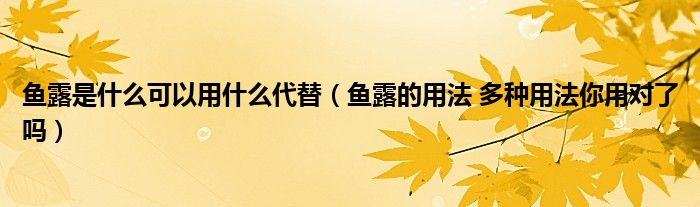 鱼露是什么可以用什么代替（鱼露的用法 多种用法你用对了吗）